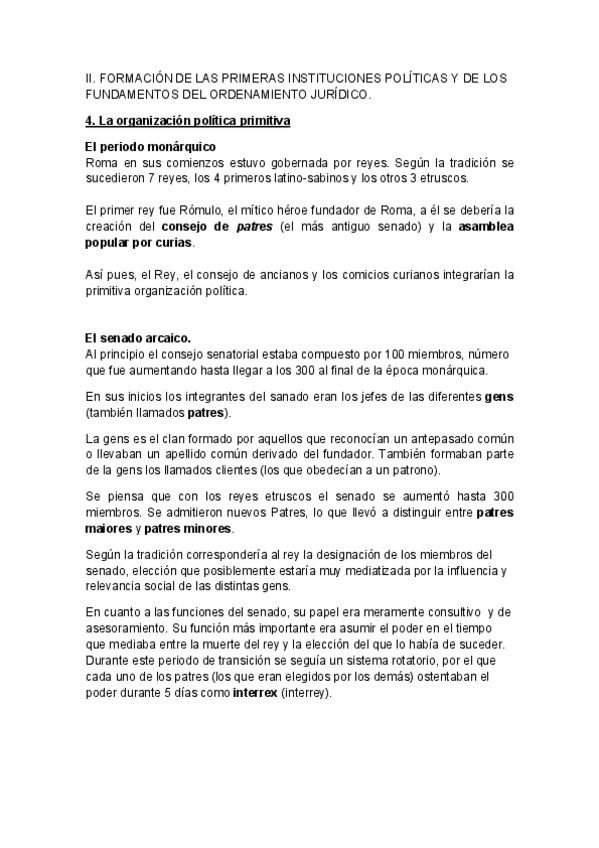 II. FORMACIÓN DE LAS PRIMERAS INSTITUCIONES POLÍTICAS Y DE LOS FUNDAMENTOS DEL ORDENAMIENTO JURÍDICO.

4. La organización política primitiva

El periodo monárquico
Roma en sus comienzos estuvo gobernada por reyes. Según la tradición se sucedieron 7 reyes, los 4 primeros latino-sabinos y los otros 3 etruscos.

El primer rey fue Rómulo, el mítico héroe fundador de Roma, a él se debería la creación del consejo de patres (el más antiguo senado) y la asamblea popular por curias.

Así pues, el Rey, el consejo de ancianos y los comicios curianos integrarían la primitiva organización política.

El senado arcaico.
Al principio el consejo senatorial estaba compuesto por 100 miembros, número que fue aumentando hasta llegar a los 300 al final de la época monárquica.

En sus inicios los integrantes del sanado eran los jefes de las diferentes gens (también llamados patres).

La gens es el clan formado por aquellos que reconocían un antepasado común o llevaban un apellido común derivado del fundador. También formaban parte de la gens los llamados clientes (los que obedecían a un patrono).

Se piensa que con los reyes etruscos el senado se aumentó hasta 300 miembros. Se admitieron nuevos Patres, lo que llevó a distinguir entre patres maiores y patres minores.

Según la tradición correspondería al rey la designación de los miembros del senado, elección que posiblemente estaría muy mediatizada por la influencia y relevancia social de las distintas gens.

En cuanto a las funciones del senado, su papel era meramente consultivo y de asesoramiento. Su función más importante era asumir el poder en el tiempo que mediaba entre la muerte del rey y la elección del que lo había de suceder. Durante este periodo de transición se seguía un sistema rotatorio, por el que cada uno de los patres (los que eran elegidos por los demás) ostentaban el poder durante 5 días como interrex (interrey).